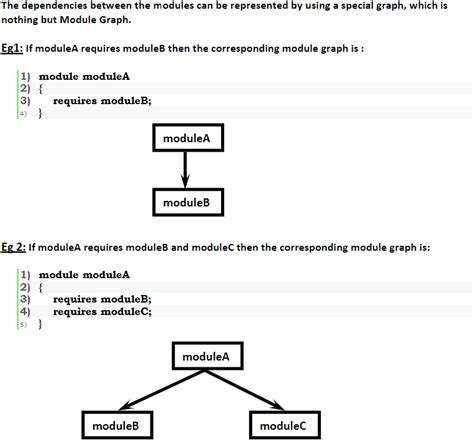 The dependencies between the modules can be represented by using a special graph, which is nothing but Module Graph.

Eg1: If moduleA requires moduleB then the corresponding module graph is :

1) module moduleA
2) {
3) requires moduleB;
4) }

moduleA

moduleB

Eg 2: If moduleA requires moduleB and moduleC then the corresponding module graph is:

1) module moduleA
2) {
3) requires moduleB;
4) requires moduleC;
5) }

moduleA

moduleB

moduleC